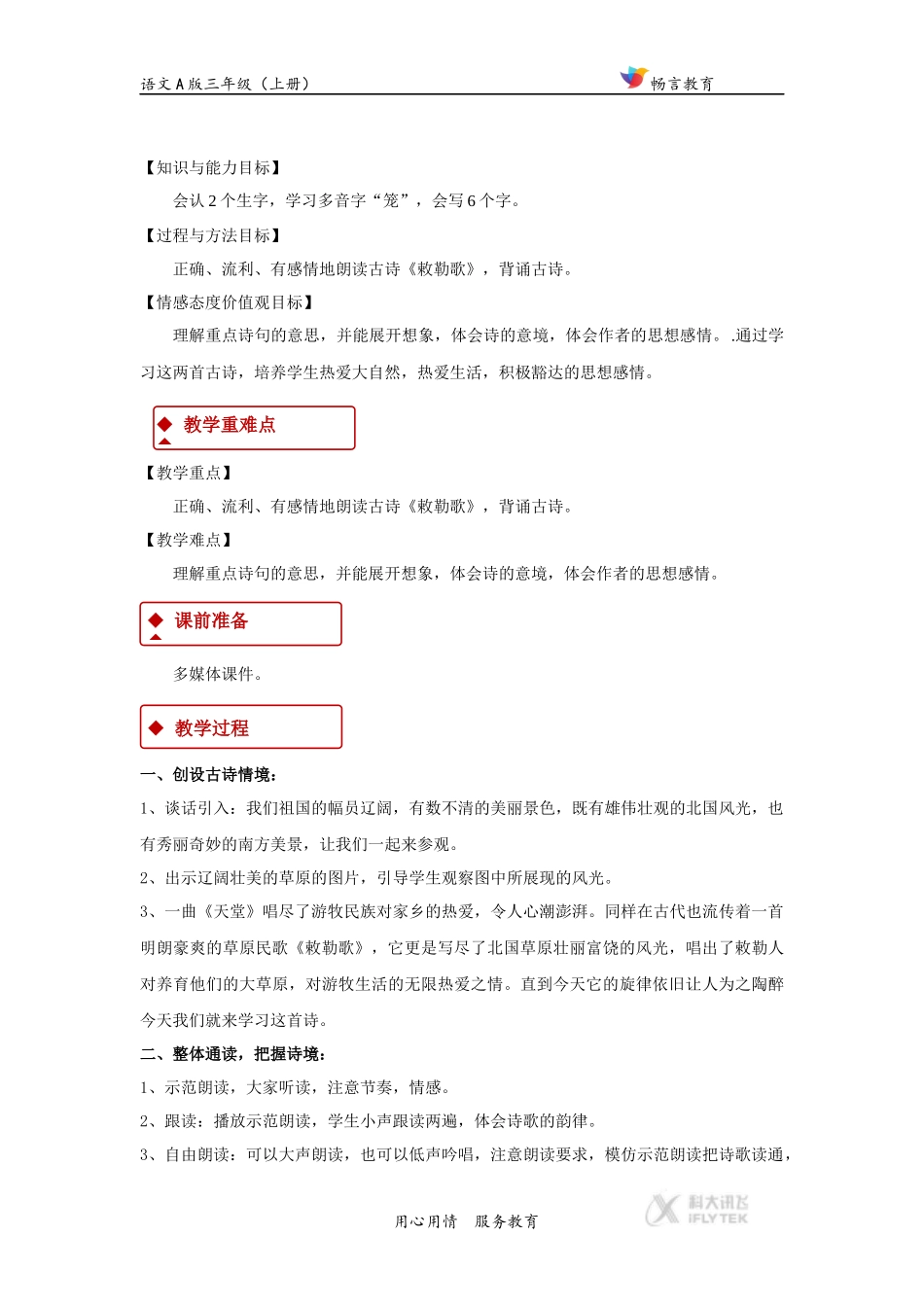 语文 A 版三年级（上册）

畅言教育

【知识与能力目标】

会认 2 个生字，学习多音字“笼”，会写 6 个字。

【过程与方法目标】

正确、流利、有感情地朗读古诗《敕勒歌》，背诵古诗。

【情感态度价值观目标】

理解重点诗句的意思，并能展开想象，体会诗的意境，体会作者的思想感情。.通过学习这两首古诗，培养学生热爱大自然，热爱生活，积极豁达的思想感情。

教学重难点

【教学重点】

正确、流利、有感情地朗读古诗《敕勒歌》，背诵古诗。

【教学难点】

理解重点诗句的意思，并能展开想象，体会诗的意境，体会作者的思想感情。

课前准备

多媒体课件。

教学过程

一、创设古诗情境：

1、谈话引入：我们祖国的幅员辽阔，有数不清的美丽景色，既有雄伟壮观的北国风光，也有秀丽奇妙的南方美景，让我们一起来参观。

2、出示辽阔壮美的草原的图片，引导学生观察图中所展现的风光。

3、一曲《天堂》唱尽了游牧民族对家乡的热爱，令人心潮澎湃。同样在古代也流传着一首明朗豪爽的草原民歌《敕勒歌》，它更是写尽了北国草原壮丽富饶的风光，唱出了敕勒人对养育他们的大草原，对游牧生活的无限热爱之情。直到今天它的旋律依旧让人为之陶醉今天我们就来学习这首诗。

二、整体通读，把握诗境：

1、示范朗读，大家听读，注意节奏，情感。

2、跟读：播放示范朗读，学生小声跟读两遍，体会诗歌的韵律。

3、自由朗读：可以大声朗读，也可以低声吟唱，注意朗读要求，模仿示范朗读把诗歌读通，

用心用情　服务教育

科大讯飞 IFLYTEK